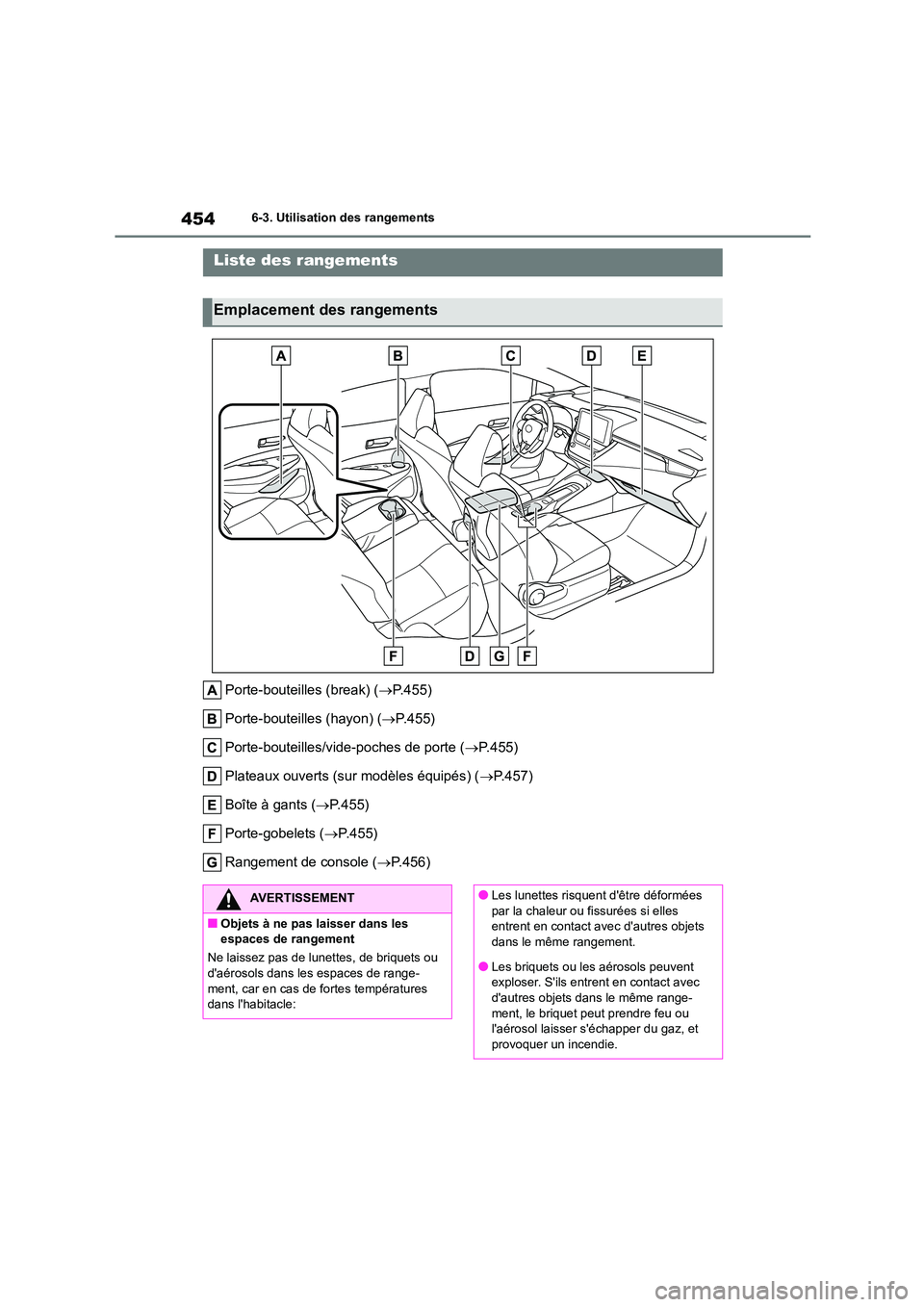 454 6-3. Utilisation des rangements

Liste des rangements

Emplacement des rangements

A B C D E

F D G F

A Porte-bouteilles (break) (→P.455)

B Porte-bouteilles (hayon) (→P.455)

C Porte-bouteilles/vide-poches de porte (→P.455)

D Plateaux ouverts (sur modèles équipés) (→P.457)

E Boîte à gants (→P.455)

F Porte-gobelets (→P.455)

G Rangement de console (→P.456)

AVERTISSEMENT

■ Objets à ne pas laisser dans les espaces de rangement

Ne laissez pas de lunettes, de briquets ou d'aérosols dans les espaces de rangement, car en cas de fortes températures dans l'habitacle:

● Les lunettes risquent d'être déformées par la chaleur ou fissurées si elles entrent en contact avec d'autres objets dans le même rangement.

● Les briquets ou les aérosols peuvent exploser. S'ils entrent en contact avec d'autres objets dans le même rangement, le briquet peut prendre feu ou l'aérosol laisser s'échapper du gaz, et provoquer un incendie.

carmanualsonline.info